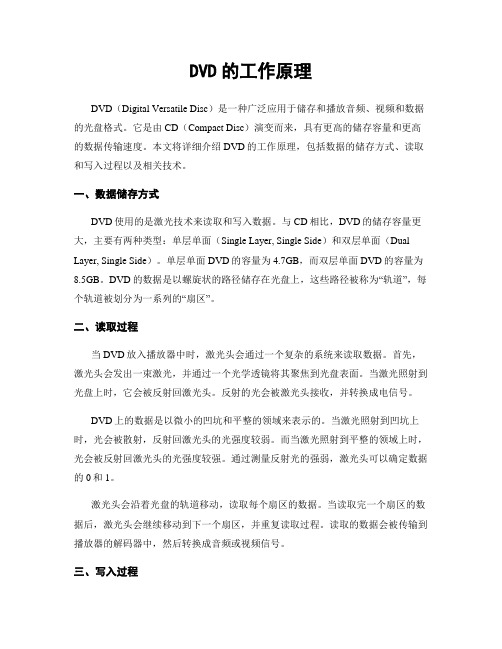 DVD 的工作原理

DVD（Digital Versatile Disc）是一种广泛应用于储存和播放音频、视频和数据的光盘格式。它是由 CD（Compact Disc）演变而来，具有更高的储存容量和更高的数据传输速度。本文将详细介绍 DVD 的工作原理，包括数据的储存方式、读取和写入过程以及相关技术。

一、数据储存方式

DVD 使用的是激光技术来读取和写入数据。与 CD 相比，DVD 的储存容量更大，主要有两种类型：单层单面（Single Layer, Single Side）和双层单面（Dual Layer, Single Side）。单层单面 DVD 的容量为 4.7GB，而双层单面 DVD 的容量为 8.5GB。DVD 的数据是以螺旋状的路径储存在光盘上，这些路径被称为“轨道”，每个轨道被划分为一系列的“扇区”。

二、读取过程

当 DVD 放入播放器中时，激光头会通过一个复杂的系统来读取数据。首先，激光头会发出一束激光，并通过一个光学透镜将其聚焦到光盘表面。当激光照射到光盘上时，它会被反射回激光头。反射的光会被激光头接收，并转换成电信号。

DVD 上的数据是以微小的凹坑和平整的领域来表示的。当激光照射到凹坑上时，光会被散射，反射回激光头的光强度较弱。而当激光照射到平整的领域上时，光会被反射回激光头的光强度较强。通过测量反射光的强弱，激光头可以确定数据的 0 和 1。

激光头会沿着光盘的轨道移动，读取每个扇区的数据。当读取完一个扇区的数据后，激光头会继续移动到下一个扇区，并重复读取过程。读取的数据会被传输到播放器的解码器中，然后转换成音频或视频信号。

三、写入过程